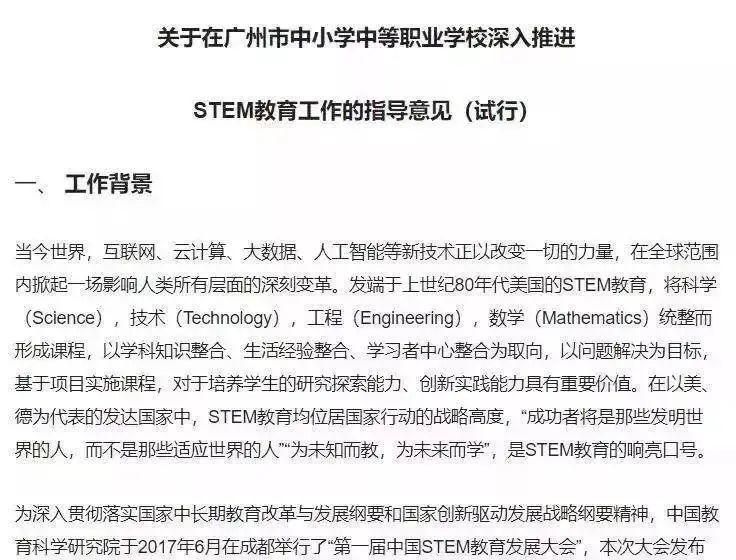 关于在广州市中小学中等职业学校深入推进

STEM教育工作的指导意见（试行）

一、 工作背景

当今世界，互联网、云计算、大数据、人工智能等新技术正以改变一切的力量，在全球范围内掀起一场影响人类所有层面的深刻变革。发端于上世纪80年代美国的STEM教育，将科学（Science），技术（Technology），工程（Engineering），数学（Mathematics）统整而形成课程，以学科知识整合、生活经验整合、学习者中心整合为取向，以问题解决为目标，基于项目实施课程，对于培养学生的研究探索能力、创新实践能力具有重要价值。在以美、德为代表的发达国家中，STEM教育均位居国家行动的战略高度，“成功者将是那些发明世界的人，而不是那些适应世界的人”“为未知而教，为未来而学”，是STEM教育的响亮口号。

为深入贯彻落实国家中长期教育改革与发展纲要和国家创新驱动发展战略纲要精神，中国教育科学研究院于2017年6月在成都举行了“第一届中国STEM教育发展大会”，本次大会发布